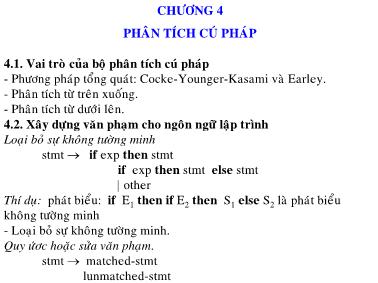 CHƯƠNG 4

PHÂN TÍCH CÚ PHÁP

4.1. Vai trò của bộ phân tích cú pháp
- Phương pháp tổng quát: Cocke-Younger-Kasami và Earley.
- Phân tích từ trên xuống.
- Phân tích từ dưới lên.
4.2. Xây dựng văn phạm cho ngôn ngữ lập trình
Loại bỏ sự không tường minh
stmt $\rightarrow$ if exp then stmt
if exp then stmt else stmt
| other
Thí dụ: phát biểu: if $E_1$ then if $E_2$ then $S_1$ else $S_2$ là phát biểu không tường minh
- Loại bỏ sự không tường minh.
Quy ước hoặc sửa văn phạm.
stmt $\rightarrow$ matched-stmt
lunmatched-stmt